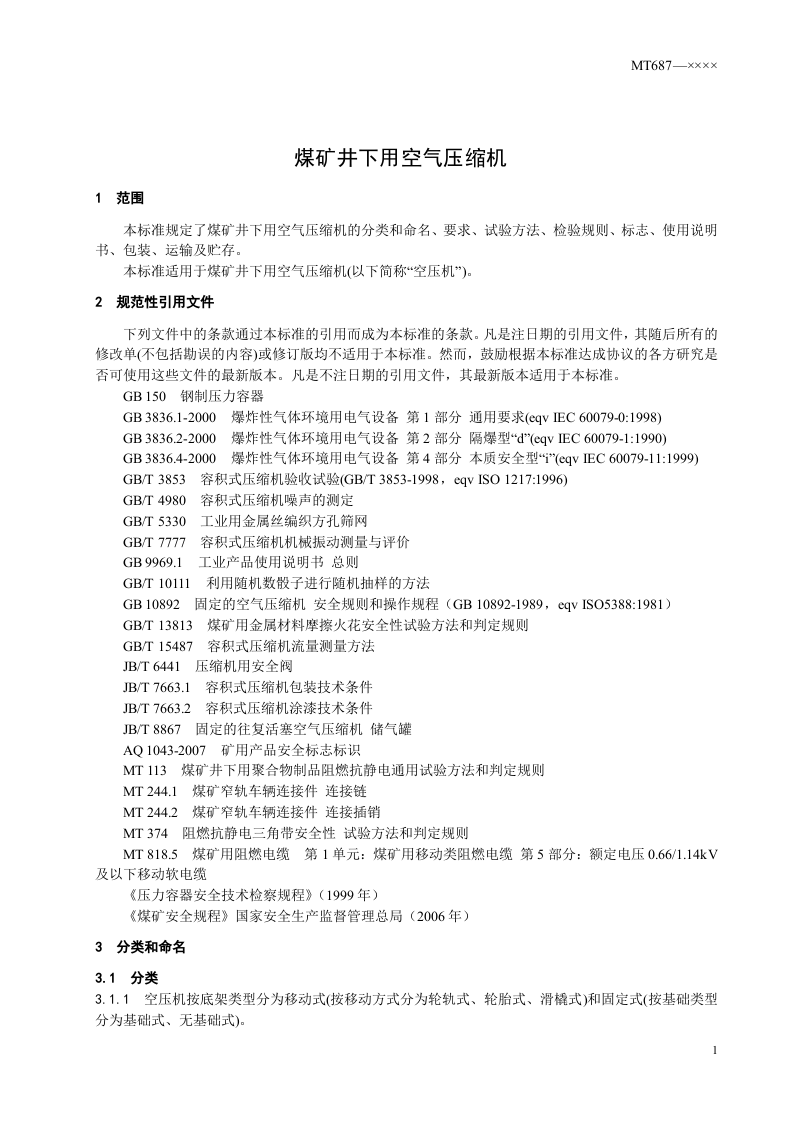 MT687—××××

煤矿井下用空气压缩机

1 范围

本标准规定了煤矿井下用空气压缩机的分类和命名、要求、试验方法、检验规则、标志、使用说明书、包装、运输及贮存。

本标准适用于煤矿井下用空气压缩机(以下简称“空压机”)。

2 规范性引用文件

下列文件中的条款通过本标准的引用而成为本标准的条款。凡是注日期的引用文件，其随后所有的修改单(不包括勘误的内容)或修订版均不适用于本标准。然而，鼓励根据本标准达成协议的各方研究是否可使用这些文件的最新版本。凡是不注日期的引用文件，其最新版本适用于本标准。

GB 150 钢制压力容器

GB 3836.1-2000 爆炸性气体环境用电气设备 第1部分 通用要求(eqv IEC 60079-0:1998)

GB 3836.2-2000 爆炸性气体环境用电气设备 第2部分 隔爆型“d”(eqv IEC 60079-1:1990)

GB 3836.4-2000 爆炸性气体环境用电气设备 第4部分 本质安全型“i”(eqv IEC 60079-11:1999)

GB/T 3853 容积式压缩机验收试验(GB/T 3853-1998，eqv ISO 1217:1996)

GB/T 4980 容积式压缩机噪声的测定

GB/T 5330 工业用金属丝编织方孔筛网

GB/T 7777 容积式压缩机机械振动测量与评价

GB 9969.1 工业产品使用说明书 总则

GB/T 10111 利用随机数骰子进行随机抽样的方法

GB 10892 固定的空气压缩机 安全规则和操作规程（GB 10892-1989，eqv ISO5388:1981）

GB/T 13813 煤矿用金属材料摩擦火花安全性试验方法和判定规则

GB/T 15487 容积式压缩机流量测量方法

JB/T 6441 压缩机用安全阀

JB/T 7663.1 容积式压缩机包装技术条件

JB/T 7663.2 容积式压缩机涂漆技术条件

JB/T 8867 固定的往复活塞空气压缩机 储气罐

AQ 1043-2007 矿用产品安全标志标识

MT 113 煤矿井下用聚合物制品阻燃抗静电通用试验方法和判定规则

MT 244.1 煤矿窄轨车辆连接件 连接链

MT 244.2 煤矿窄轨车辆连接件 连接插销

MT 374 阻燃抗静电三角带安全性 试验方法和判定规则

MT 818.5 煤矿用阻燃电缆 第1单元：煤矿用移动类阻燃电缆 第5部分：额定电压0.66/1.14kV及以下移动软电缆

《压力容器安全技术检察规程》（1999年）

《煤矿安全规程》国家安全生产监督管理总局（2006年）

3 分类和命名

3.1 分类

3.1.1 空压机按底架类型分为移动式(按移动方式分为轮轨式、轮胎式、滑橇式)和固定式(按基础类型分为基础式、无基础式)。

1